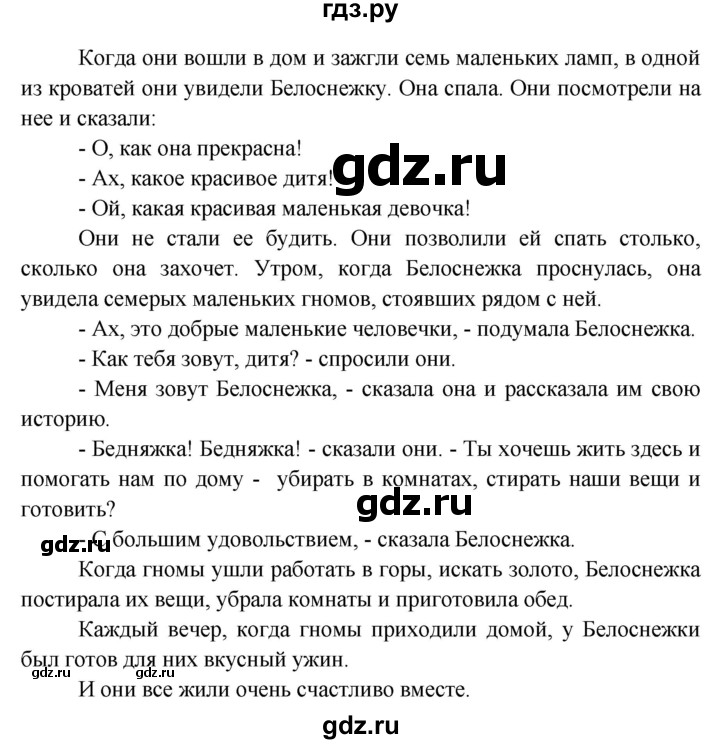 гдз.ру

Когда они вошли в дом и зажгли семь маленьких ламп, в одной из кроватей они увидели Белоснежку. Она спала. Они посмотрели на нее и сказали:

- О, как она прекрасна!

- Ах, какое красивое дитя!

gdz.ru

- Ой, какая красивая маленькая девочка!

Они не стали ее будить. Они позволили ей спать столько, сколько она захочет. Утром, когда Белоснежка проснулась, она увидела семерых маленьких гномов, стоявших рядом с ней.

- Ах, это добрые маленькие человечки, - подумала Белоснежка.

- Как тебя зовут, дитя? - спросили они.

- Меня зовут Белоснежка, - сказала она и рассказала им свою историю.

- Бедняжка! Бедняжка! - сказали они. - Ты хочешь жить здесь и помогать нам по дому - убирать в комнатах, стирать наши вещи и готовить?

gdz.ru

gdz.ru

- С большим удовольствием, - сказала Белоснежка.

Когда гномы ушли работать в горы, искать золото, Белоснежка постирала их вещи, убрала комнаты и приготовила обед.

Каждый вечер, когда гномы приходили домой, у Белоснежки был готов для них вкусный ужин.

gdz.ru gdz.ru

И они все жили очень счастливо вместе.

gdz.ru